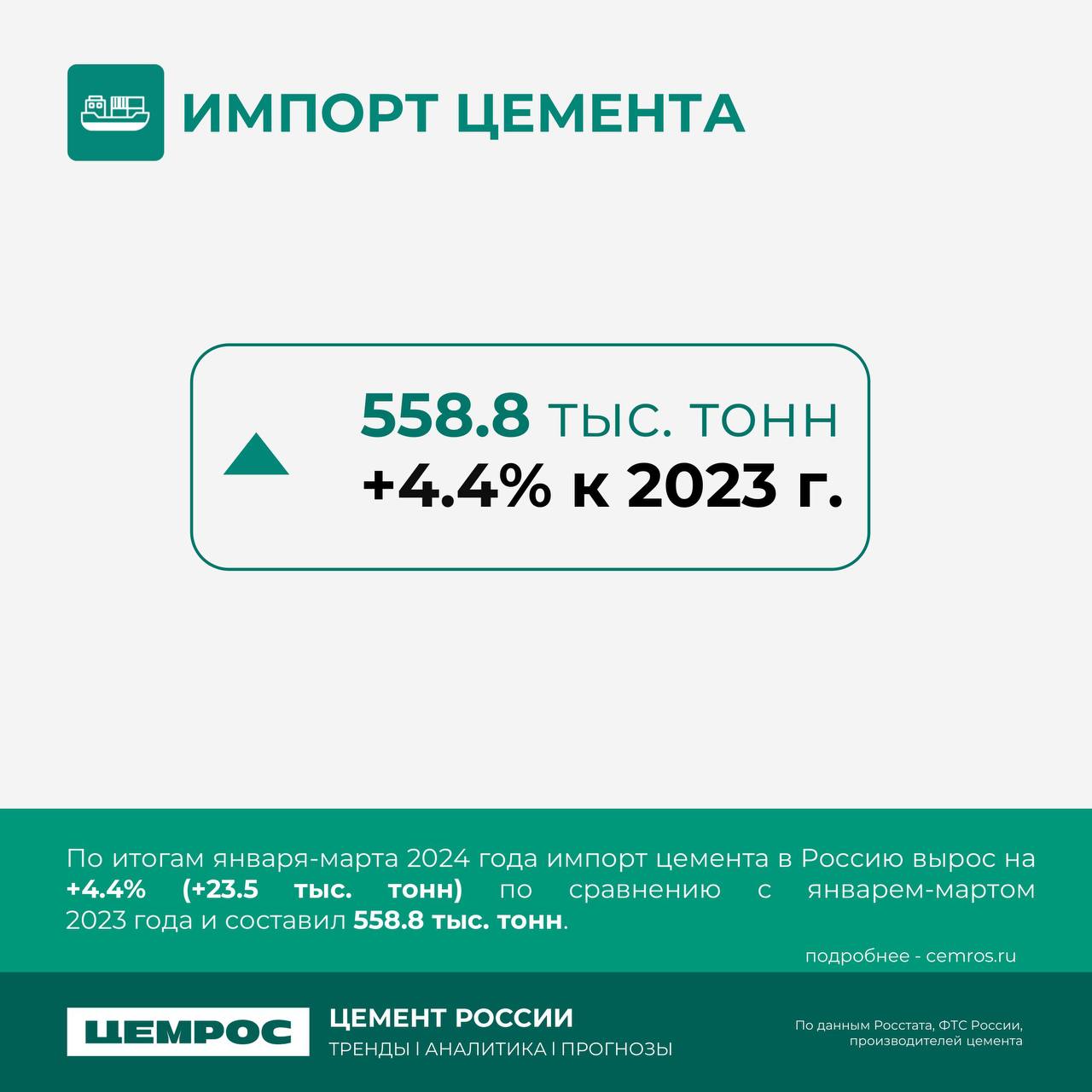 ИМПОРТ ЦЕМЕНТА

558.8 тыс. тонн
+4.4% к 2023 г.

По итогам января-марта 2024 года импорт цемента в Россию вырос на +4.4% (+23.5 тыс. тонн) по сравнению с январем-мартом 2023 года и составил 558.8 тыс. тонн.

подробнее - cemros.ru

ЦЕМРОС

ЦЕМЕНТ РОССИИ
ТРЕНДЫ I АНАЛИТИКА I ПРОГНОЗЫ

По данным Росстата, ФТС России, производителей цемента